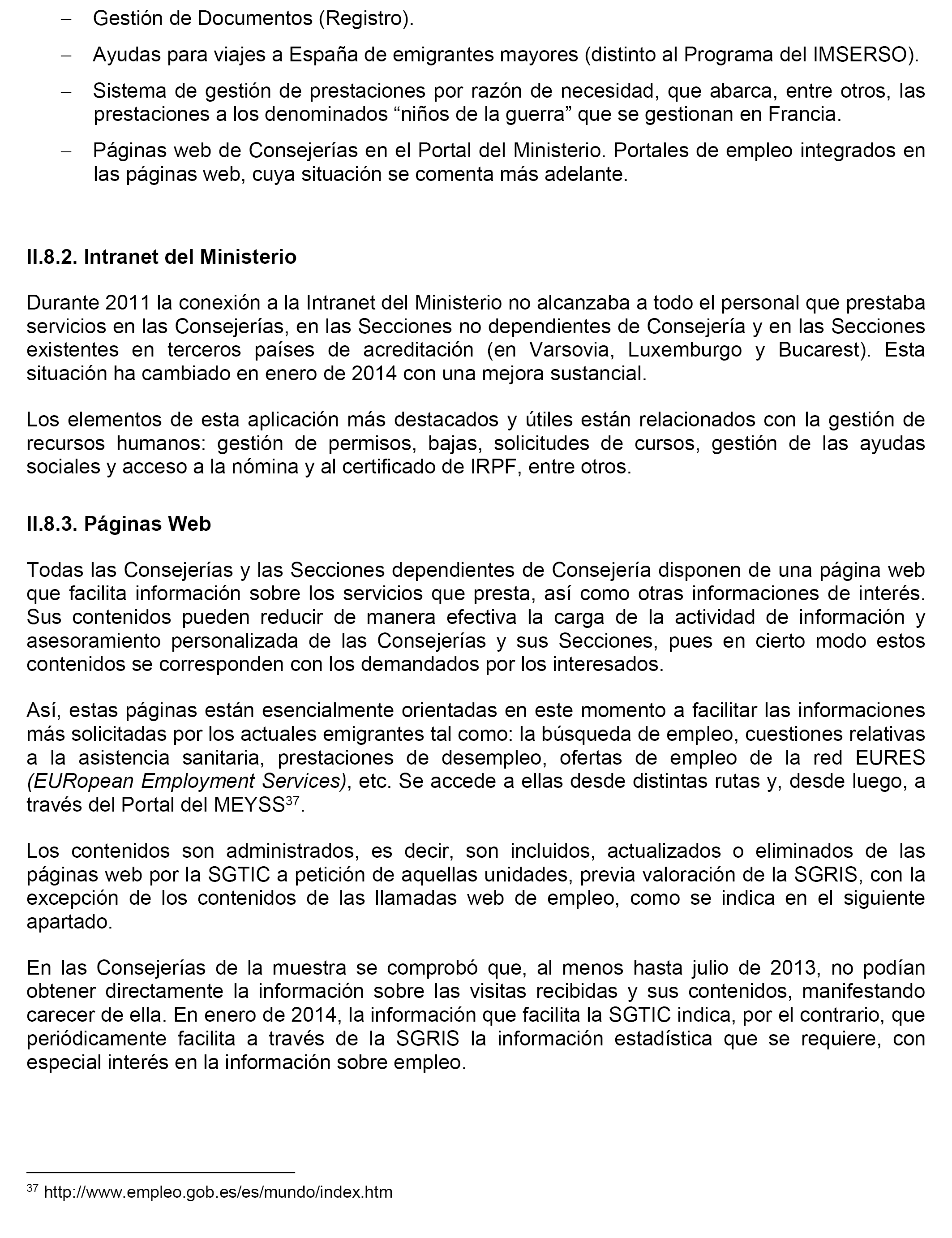 – Gestión de Documentos (Registro).

– Ayudas para viajes a España de emigrantes mayores (distinto al Programa del IMSERSO).

– Sistema de gestión de prestaciones por razón de necesidad, que abarca, entre otros, las prestaciones a los denominados “niños de la guerra” que se gestionan en Francia.

– Páginas web de Consejerías en el Portal del Ministerio. Portales de empleo integrados en las páginas web, cuya situación se comenta más adelante.

II.8.2. Intranet del Ministerio

Durante 2011 la conexión a la Intranet del Ministerio no alcanzaba a todo el personal que prestaba servicios en las Consejerías, en las Secciones no dependientes de Consejería y en las Secciones existentes en terceros países de acreditación (en Varsovia, Luxemburgo y Bucarest). Esta situación ha cambiado en enero de 2014 con una mejora sustancial.

Los elementos de esta aplicación más destacados y útiles están relacionados con la gestión de recursos humanos: gestión de permisos, bajas, solicitudes de cursos, gestión de las ayudas sociales y acceso a la nómina y al certificado de IRPF, entre otros.

II.8.3. Páginas Web

Todas las Consejerías y las Secciones dependientes de Consejería disponen de una página web que facilita información sobre los servicios que presta, así como otras informaciones de interés. Sus contenidos pueden reducir de manera efectiva la carga de la actividad de información y asesoramiento personalizada de las Consejerías y sus Secciones, pues en cierto modo estos contenidos se corresponden con los demandados por los interesados.

Así, estas páginas están esencialmente orientadas en este momento a facilitar las informaciones más solicitadas por los actuales emigrantes tal como: la búsqueda de empleo, cuestiones relativas a la asistencia sanitaria, prestaciones de desempleo, ofertas de empleo de la red EURES (EURopean Employment Services), etc. Se accede a ellas desde distintas rutas y, desde luego, a través del Portal del MEYSS$^{37}$.

Los contenidos son administrados, es decir, son incluidos, actualizados o eliminados de las páginas web por la SGTIC a petición de aquellas unidades, previa valoración de la SGRIS, con la excepción de los contenidos de las llamadas web de empleo, como se indica en el siguiente apartado.

En las Consejerías de la muestra se comprobó que, al menos hasta julio de 2013, no podían obtener directamente la información sobre las visitas recibidas y sus contenidos, manifestando carecer de ella. En enero de 2014, la información que facilita la SGTIC indica, por el contrario, que periódicamente facilita a través de la SGRIS la información estadística que se requiere, con especial interés en la información sobre empleo.

$^{37}$ http://www.empleo.gob.es/es/mundo/index.htm